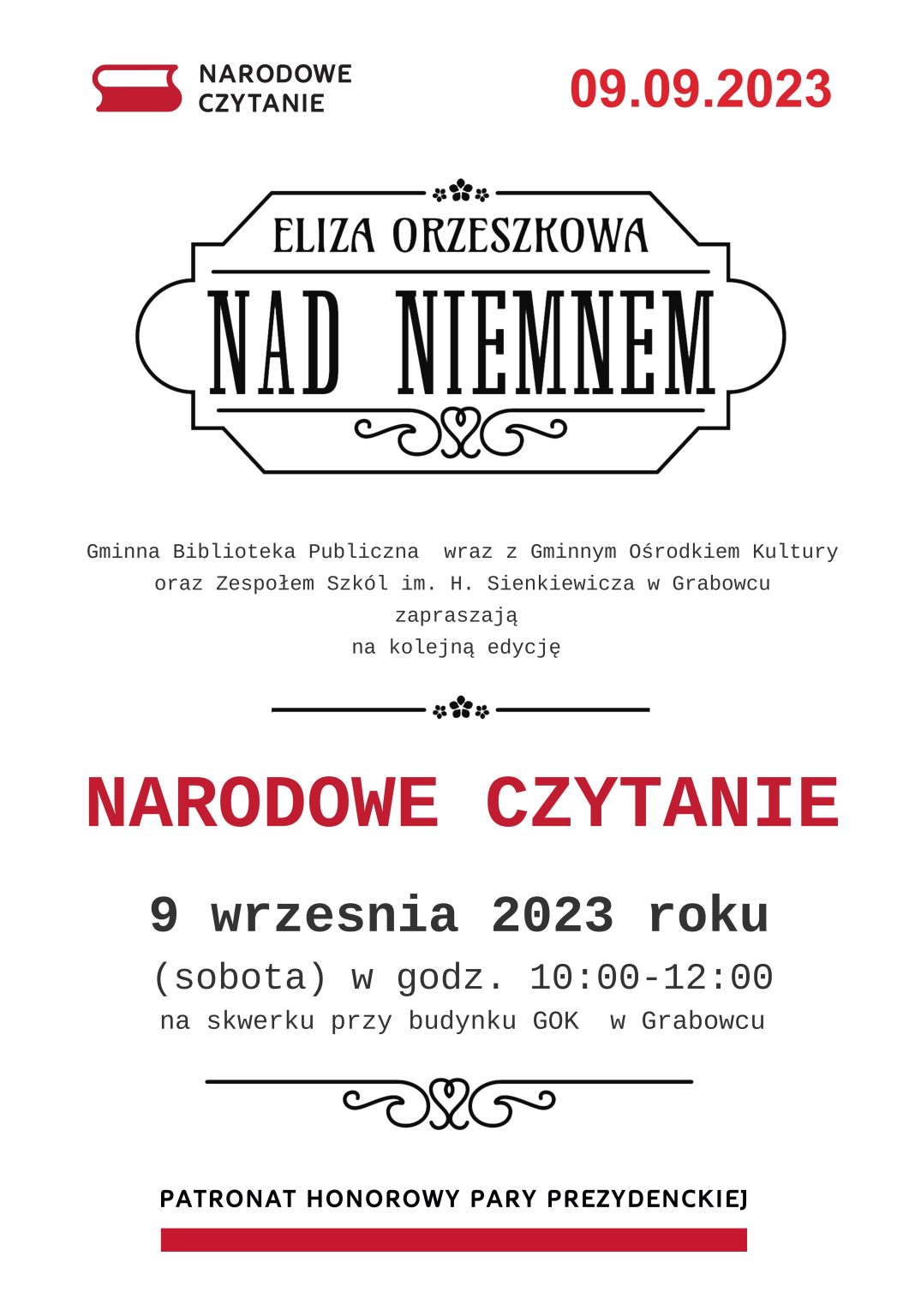 NARODOWE CZYTANIE

09.09.2023

ELIZA ORZESZKOWA

NAD NIEMNEM

Gminna Biblioteka Publiczna wraz z Gminnym Ośrodkiem Kultury oraz Zespołem Szkól im. H. Sienkiewicza w Grabowcu zapraszają na kolejną edycję

NARODOWE CZYTANIE

9 wrzesnia 2023 roku

(sobota) w godz. 10:00-12:00

na skwerku przy budynku GOK w Grabowcu

PATRONAT HONOROWY PARY PREZYDENCKIEJ